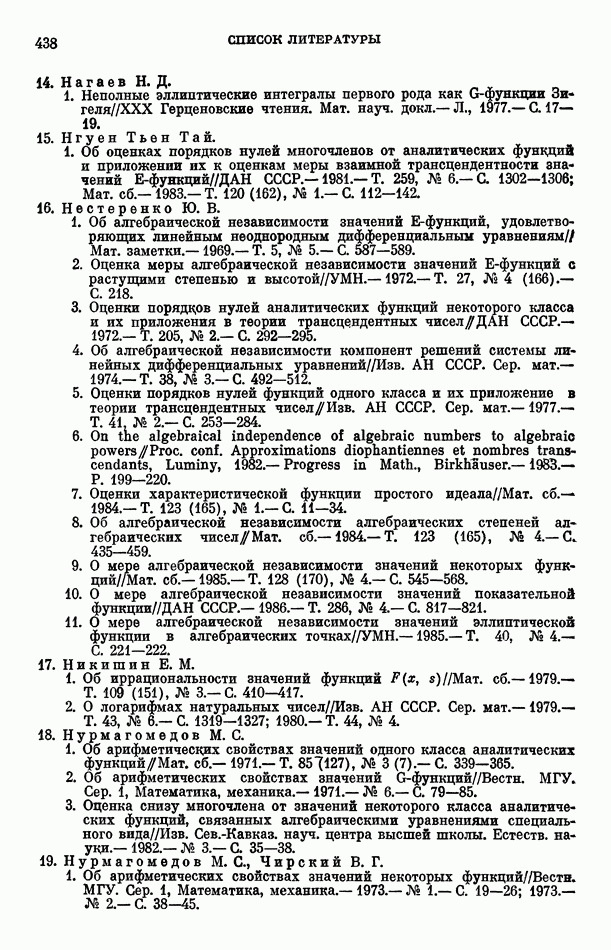 438 СПИСОК ЛИТЕРАТУРЫ

14. Нагаев Н. Д.
1. Неполные эллиптические интегралы первого рода как G-функции Зигеля//XXX Герценовские чтения. Мат. науч. докл.— Л., 1977.— С. 17—19.

15. Нгуен Тьен Тай.
1. Об оценках порядков нулей многочленов от аналитических функций и приложении их к оценкам меры взаимной трансцендентности значений E-функций//ДАН СССР.— 1981.— Т. 259, № 6.— С. 1302—1306; Мат. сб.— 1983.— Т. 120 (162), № 1.— С. 112—142.

16. Нестеренко Ю. В.
1. Об алгебраической независимости значений E-функций, удовлетворяющих линейным неоднородным дифференциальным уравнениям// Мат. заметки.— 1969.— Т. 5, № 5.— С. 587—589.
2. Оценка меры алгебраической независимости значений E-функций с растущими степенью и высотой//УМН.— 1972.— Т. 27, № 4 (166).— С. 218.
3. Оценки порядков нулей аналитических функций некоторого класса и их приложения в теории трансцендентных чисел//ДАН СССР.— 1972.— Т. 205, № 2.— С. 292—295.
4. Об алгебраической независимости компонент решений системы линейных дифференциальных уравнений//Изв. АН СССР. Сер. мат.— 1974.— Т. 38, № 3.— С. 492—512.
5. Оценки порядков нулей функций одного класса и их приложение в теории трансцендентных чисел//Изв. АН СССР. Сер. мат.— 1977.— Т. 41, № 2.— С. 253—284.
6. On the algebraical independence of algebraic numbers to algebraic powers//Proc. conf. Approximations diophantiennes et nombres transcendants, Luminy, 1982.— Progress in Math., Birkhäuser.— 1983.— P. 199—220.
7. Оценки характеристической функции простого идеала//Мат. сб.— 1984.— Т. 123 (165), № 1.— С. 11—34.
8. Об алгебраической независимости алгебраических степеней алгебраических чисел//Мат. сб.— 1984.— Т. 123 (165), № 4.— С. 435—459.
9. О мере алгебраической независимости значений некоторых функций//Мат. сб.— 1985.— Т. 128 (170), № 4.— С. 545—568.
10. О мере алгебраической независимости значений показательной функции//ДАН СССР.— 1986.— Т. 286, № 4.— С. 817—821.
11. О мере алгебраической независимости значений эллиптической функции в алгебраических точках//УМН.— 1985.— Т. 40, № 4.— С. 221—222.

17. Никишин Е. М.
1. Об иррациональности значений функций $F(x, s)$//Мат. сб.— 1979.— Т. 109 (151), № 3.— С. 410—417.
2. О логарифмах натуральных чисел//Изв. АН СССР. Сер. мат.— 1979.— Т. 43, № 6.— С. 1319—1327; 1980.— Т. 44, № 4.

18. Нурмагомедов М. С.
1. Об арифметических свойствах значений одного класса аналитических функций//Мат. сб.— 1971.— Т. 85 (127), № 3 (7).— С. 339—365.
2. Об арифметических свойствах значений G-функций//Вестн. МГУ. Сер. 1, Математика, механика.— 1971.— № 6.— С. 79—85.
3. Оценка снизу многочлена от значений некоторого класса аналитических функций, связанных алгебраическими уравнениями специального вида//Изв. Сев.-Кавказ. науч. центра высшей школы. Естеств. науки.— 1982.— № 3.— С. 35—38.

19. Нурмагомедов М. С., Чирский В. Г.
1. Об арифметических свойствах значений некоторых функций//Вестн. МГУ. Сер. 1, Математика, механика.— 1973.— № 1.— С. 19—26; 1973.— № 2.— С. 38—45.